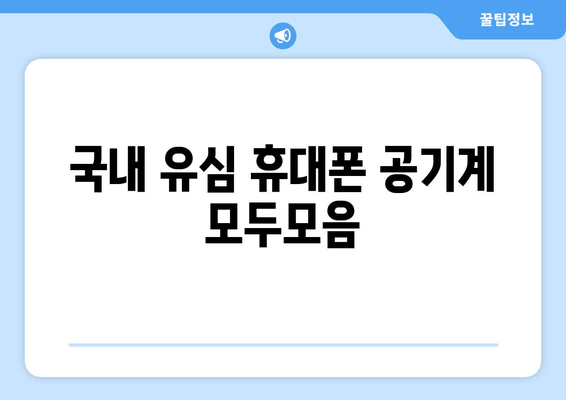 꿀팁정보

국내 유심 휴대폰 공기계 모두모음